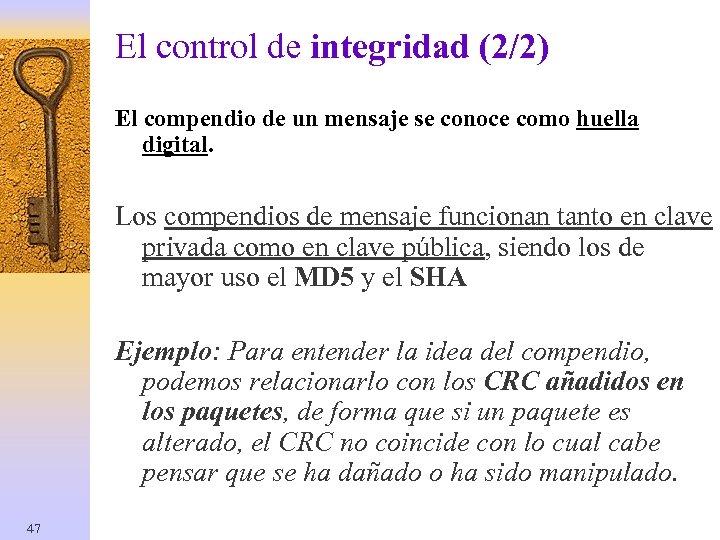 El control de integridad (2/2)

El compendio de un mensaje se conoce como huella digital.

Los compendios de mensaje funcionan tanto en clave privada como en clave pública, siendo los de mayor uso el MD5 y el SHA

Ejemplo: Para entender la idea del compendio, podemos relacionarlo con los CRC añadidos en los paquetes, de forma que si un paquete es alterado, el CRC no coincide con lo cual cabe pensar que se ha dañado o ha sido manipulado.

47